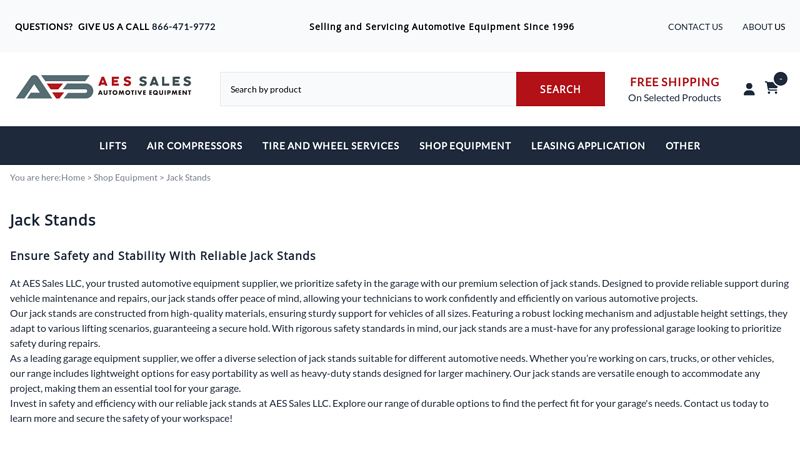 QUESTIONS? GIVE US A CALL 866-471-9772

Selling and Servicing Automotive Equipment Since 1996

CONTACT US ABOUT US

AES SALES
AUTOMOTIVE EQUIPMENT

Search by product

SEARCH

FREE SHIPPING
On Selected Products

-

LIFTS AIR COMPRESSORS TIRE AND WHEEL SERVICES SHOP EQUIPMENT LEASING APPLICATION OTHER

You are here:Home > Shop Equipment > Jack Stands

Jack Stands

Ensure Safety and Stability With Reliable Jack Stands

At AES Sales LLC, your trusted automotive equipment supplier, we prioritize safety in the garage with our premium selection of jack stands. Designed to provide reliable support during vehicle maintenance and repairs, our jack stands offer peace of mind, allowing your technicians to work confidently and efficiently on various automotive projects.
Our jack stands are constructed from high-quality materials, ensuring sturdy support for vehicles of all sizes. Featuring a robust locking mechanism and adjustable height settings, they adapt to various lifting scenarios, guaranteeing a secure hold. With rigorous safety standards in mind, our jack stands are a must-have for any professional garage looking to prioritize safety during repairs.
As a leading garage equipment supplier, we offer a diverse selection of jack stands suitable for different automotive needs. Whether you're working on cars, trucks, or other vehicles, our range includes lightweight options for easy portability as well as heavy-duty stands designed for larger machinery. Our jack stands are versatile enough to accommodate any project, making them an essential tool for your garage.
Invest in safety and efficiency with our reliable jack stands at AES Sales LLC. Explore our range of durable options to find the perfect fit for your garage's needs. Contact us today to learn more and secure the safety of your workspace!